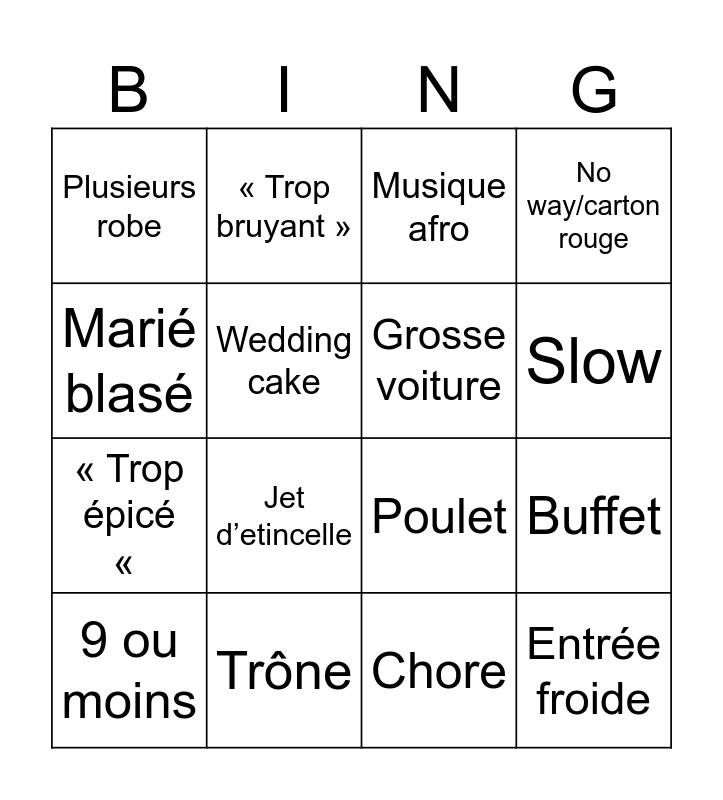 | B | I | N | G |
|---|---|---|---|
| Plusieurs robe | « Trop bruyant » | Musique afro | No way/carton rouge |
| Marié blasé | Wedding cake | Grosse voiture | Slow |
| « Trop épicé « | Jet d'etincelle | Poulet | Buffet |
| 9 ou moins | Trône | Chore | Entrée froide |